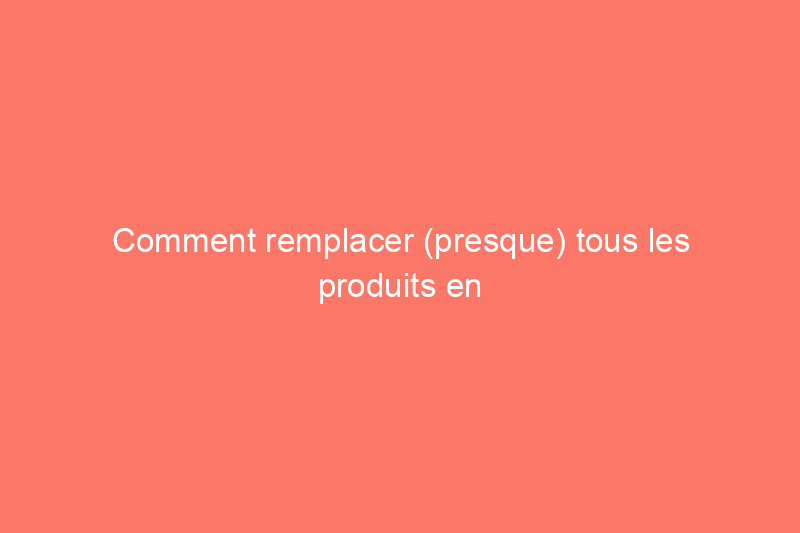 Comment remplacer (presque) tous les produits en